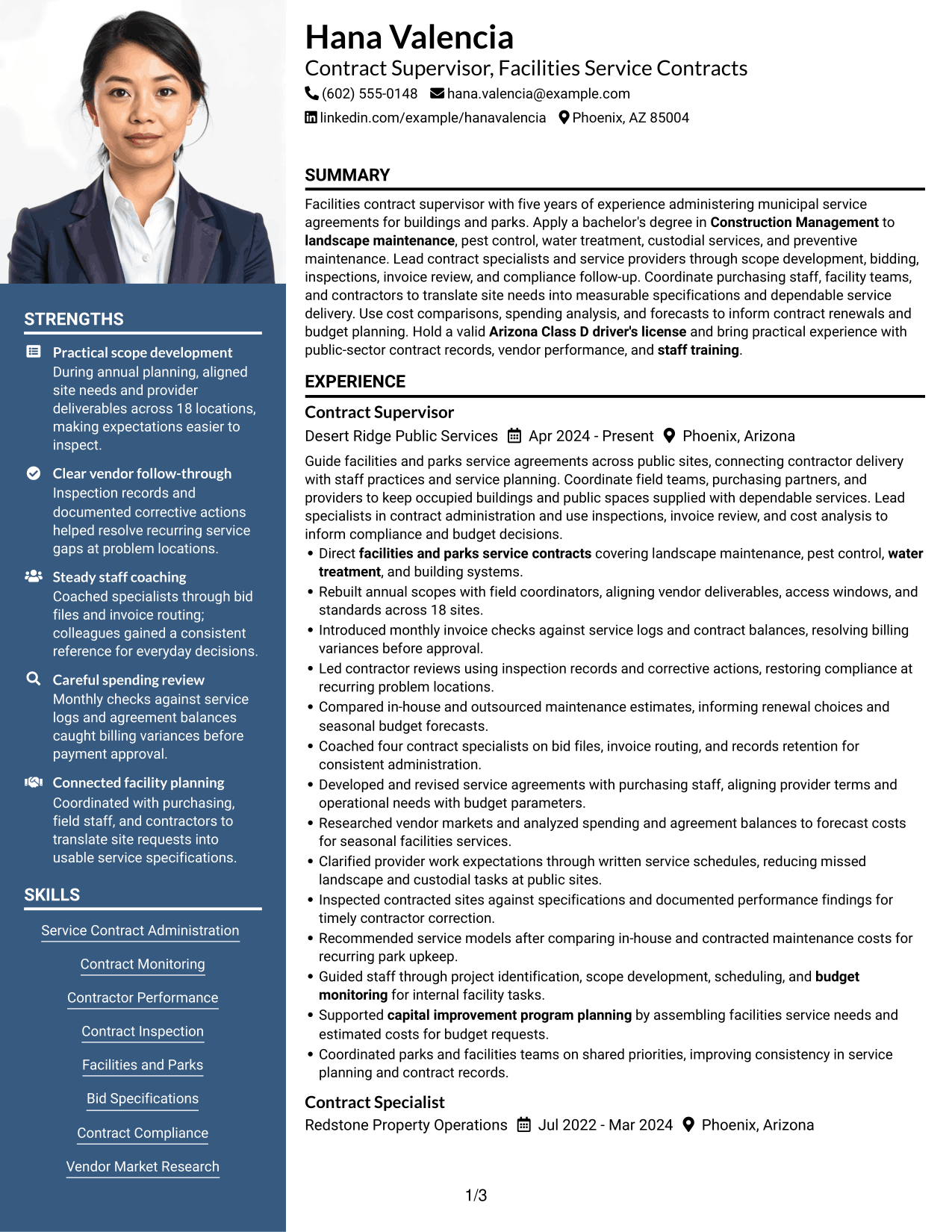 STRENGTHS

Practical scope development
During annual planning, aligned site needs and provider deliverables across 18 locations, making expectations easier to inspect.

Clear vendor follow-through
Inspection records and documented corrective actions helped resolve recurring service gaps at problem locations.

Steady staff coaching
Coached specialists through bid files and invoice routing; colleagues gained a consistent reference for everyday decisions.

Careful spending review
Monthly checks against service logs and agreement balances caught billing variances before payment approval.

Connected facility planning
Coordinated with purchasing, field staff, and contractors to translate site requests into usable service specifications.

SKILLS

Service Contract Administration

Contract Monitoring

Contractor Performance

Contract Inspection

Facilities and Parks

Bid Specifications

Contract Compliance

Vendor Market Research

Hana Valencia
Contract Supervisor, Facilities Service Contracts
(602) 555-0148 hana.valencia@example.com
linkedin.com/example/hanavalencia Phoenix, AZ 85004

SUMMARY

Facilities contract supervisor with five years of experience administering municipal service agreements for buildings and parks. Apply a bachelor's degree in Construction Management to landscape maintenance, pest control, water treatment, custodial services, and preventive maintenance. Lead contract specialists and service providers through scope development, bidding, inspections, invoice review, and compliance follow-up. Coordinate purchasing staff, facility teams, and contractors to translate site needs into measurable specifications and dependable service delivery. Use cost comparisons, spending analysis, and forecasts to inform contract renewals and budget planning. Hold a valid Arizona Class D driver's license and bring practical experience with public-sector contract records, vendor performance, and staff training.

EXPERIENCE

Contract Supervisor
Desert Ridge Public Services Apr 2024 - Present Phoenix, Arizona

Guide facilities and parks service agreements across public sites, connecting contractor delivery with staff practices and service planning. Coordinate field teams, purchasing partners, and providers to keep occupied buildings and public spaces supplied with dependable services. Lead specialists in contract administration and use inspections, invoice review, and cost analysis to inform compliance and budget decisions.

• Direct facilities and parks service contracts covering landscape maintenance, pest control, water treatment, and building systems.
• Rebuilt annual scopes with field coordinators, aligning vendor deliverables, access windows, and standards across 18 sites.
• Introduced monthly invoice checks against service logs and contract balances, resolving billing variances before approval.
• Led contractor reviews using inspection records and corrective actions, restoring compliance at recurring problem locations.
• Compared in-house and outsourced maintenance estimates, informing renewal choices and seasonal budget forecasts.
• Coached four contract specialists on bid files, invoice routing, and records retention for consistent administration.
• Developed and revised service agreements with purchasing staff, aligning provider terms and operational needs with budget parameters.
• Researched vendor markets and analyzed spending and agreement balances to forecast costs for seasonal facilities services.
• Clarified provider work expectations through written service schedules, reducing missed landscape and custodial tasks at public sites.
• Inspected contracted sites against specifications and documented performance findings for timely contractor correction.
• Recommended service models after comparing in-house and contracted maintenance costs for recurring park upkeep.
• Guided staff through project identification, scope development, scheduling, and budget monitoring for internal facility tasks.
• Supported capital improvement program planning by assembling facilities service needs and estimated costs for budget requests.
• Coordinated parks and facilities teams on shared priorities, improving consistency in service planning and contract records.

Contract Specialist
Redstone Property Operations Jul 2022 - Mar 2024 Phoenix, Arizona

1/3